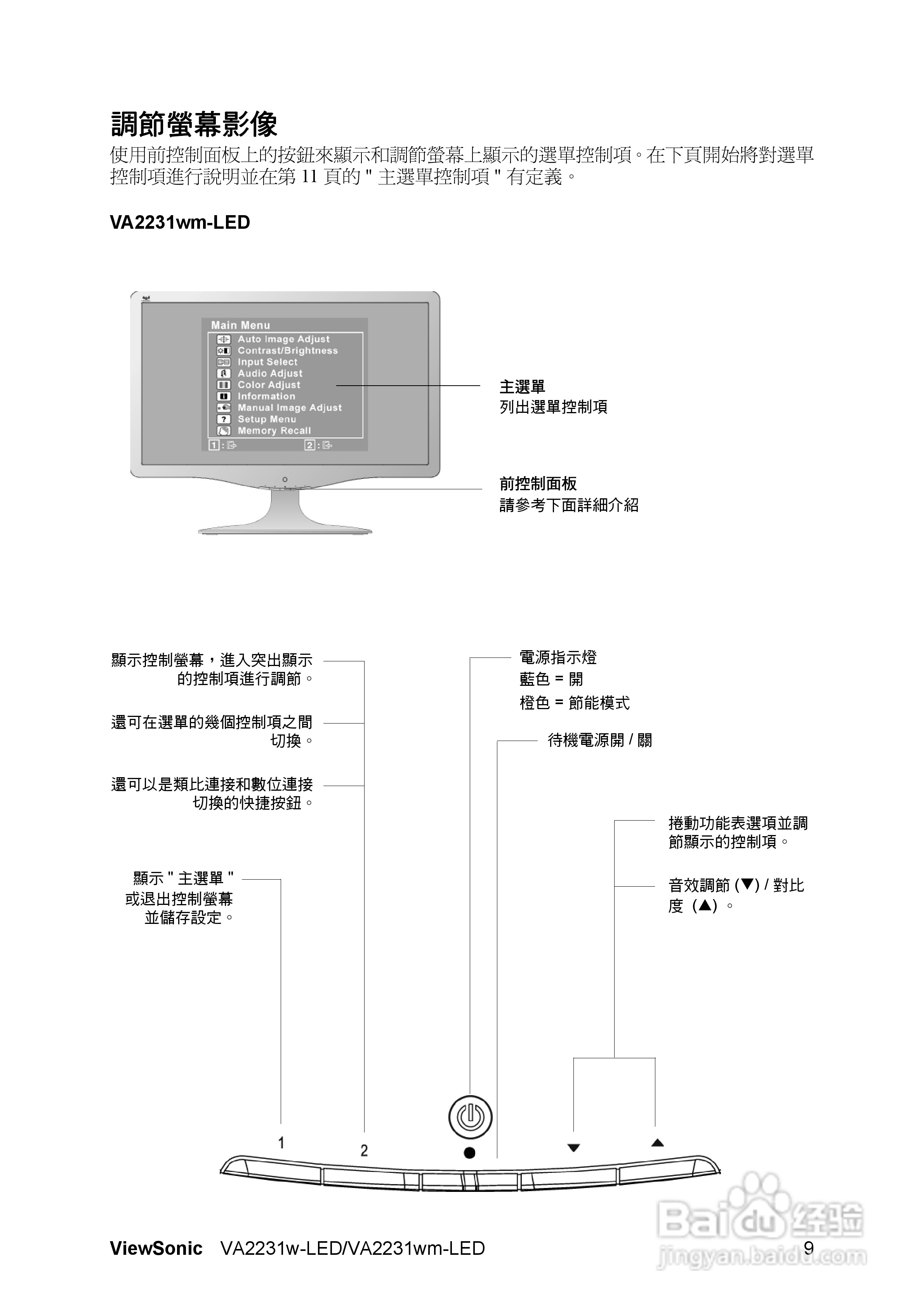 調節螢幕影像

使用前控制面板上的按鈕來顯示和調節螢幕上顯示的選單控制項。在下頁開始將對選單控制項進行說明並在第 11 頁的 " 主選單控制項 " 有定義。

VA2231wm-LED

Main Menu
Auto Image Adjust
Contrast/Brightness
Input Select
Audio Adjust
Color Adjust
Information
Manual Image Adjust
Setup Menu
Memory Recall
1 :
2 :

主選單
列出選單控制項

前控制面板
請參考下面詳細介紹

顯示控制螢幕，進入突出顯示的控制項進行調節。

還可在選單的幾個控制項之間切換。

還可以是類比連接和數位連接切換的快捷按鈕。

顯示 " 主選單 " 或退出控制螢幕並儲存設定。

電源指示燈
藍色 = 開
橙色 = 節能模式

待機電源開 / 關

捲動功能表選項並調節顯示的控制項。

音效調節 (▼) / 對比度 (▲) 。

1
2
▼
▲

ViewSonic VA2231w-LED/VA2231wm-LED 9

Baidu 经验
jingyan.baidu.com